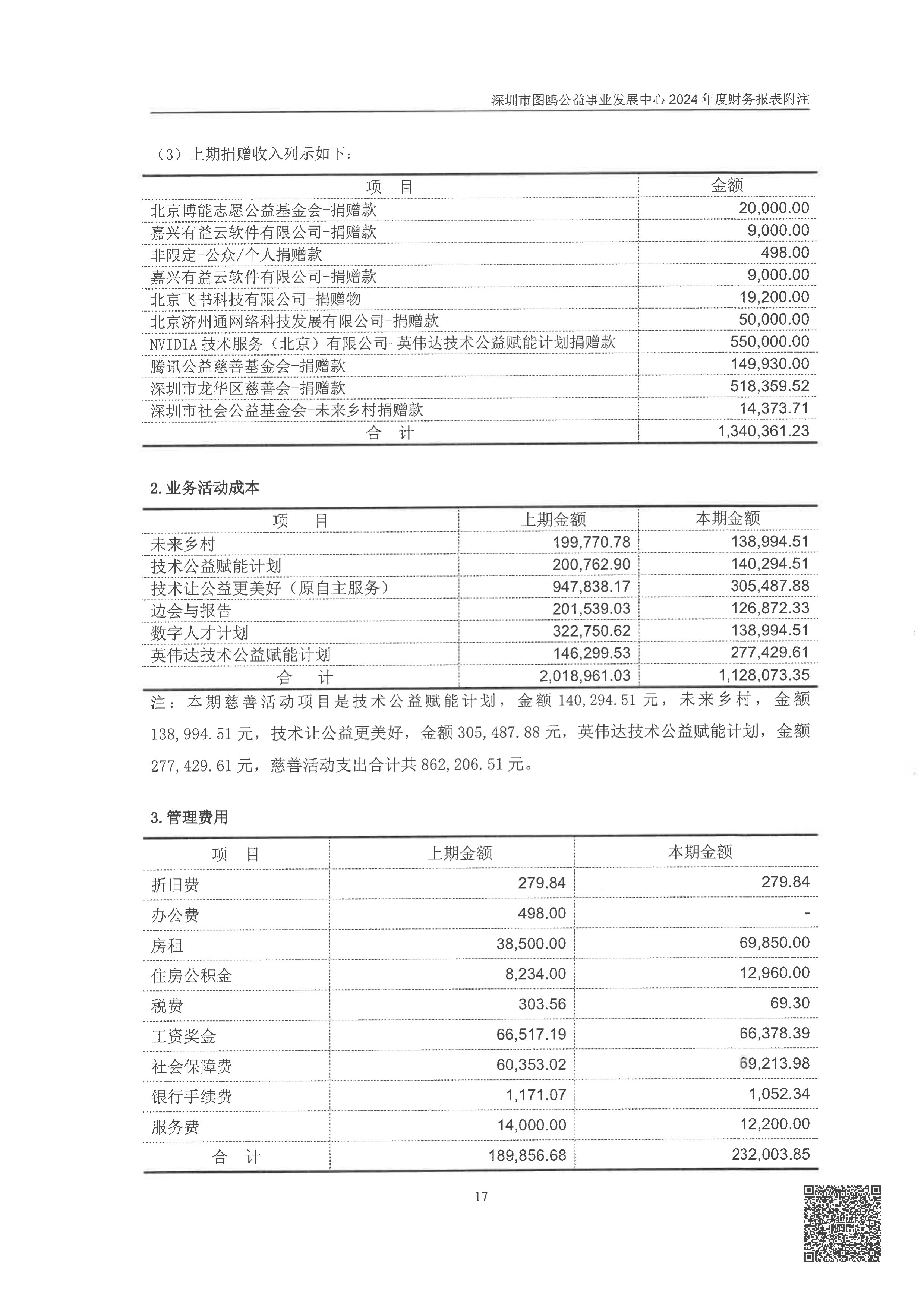 深圳市图鸥公益事业发展中心2024年度财务报表附注

（3）上期捐赠收入列示如下：

| 项　目 | 金额 |
|---|---|
| 北京博能志愿公益基金会-捐赠款 | 20,000.00 |
| 嘉兴有益云软件有限公司-捐赠款 | 9,000.00 |
| 非限定-公众/个人捐赠款 | 498.00 |
| 嘉兴有益云软件有限公司-捐赠款 | 9,000.00 |
| 北京飞书科技有限公司-捐赠物 | 19,200.00 |
| 北京济州通网络科技发展有限公司-捐赠款 | 50,000.00 |
| NVIDIA技术服务（北京）有限公司-英伟达技术公益赋能计划捐赠款 | 550,000.00 |
| 腾讯公益慈善基金会-捐赠款 | 149,930.00 |
| 深圳市龙华区慈善会-捐赠款 | 518,359.52 |
| 深圳市社会公益基金会-未来乡村捐赠款 | 14,373.71 |
| 合　计 | 1,340,361.23 |

2.业务活动成本

| 项　目 | 上期金额 | 本期金额 |
|---|---|---|
| 未来乡村 | 199,770.78 | 138,994.51 |
| 技术公益赋能计划 | 200,762.90 | 140,294.51 |
| 技术让公益更美好（原自主服务） | 947,838.17 | 305,487.88 |
| 边会与报告 | 201,539.03 | 126,872.33 |
| 数字人才计划 | 322,750.62 | 138,994.51 |
| 英伟达技术公益赋能计划 | 146,299.53 | 277,429.61 |
| 合　计 | 2,018,961.03 | 1,128,073.35 |

注：本期慈善活动项目是技术公益赋能计划，金额140,294.51元，未来乡村，金额138,994.51元，技术让公益更美好，金额305,487.88元，英伟达技术公益赋能计划，金额277,429.61元，慈善活动支出合计共862,206.51元。

3.管理费用

| 项　目 | 上期金额 | 本期金额 |
|---|---|---|
| 折旧费 | 279.84 | 279.84 |
| 办公费 | 498.00 | - |
| 房租 | 38,500.00 | 69,850.00 |
| 住房公积金 | 8,234.00 | 12,960.00 |
| 税费 | 303.56 | 69.30 |
| 工资奖金 | 66,517.19 | 66,378.39 |
| 社会保障费 | 60,353.02 | 69,213.98 |
| 银行手续费 | 1,171.07 | 1,052.34 |
| 服务费 | 14,000.00 | 12,200.00 |
| 合　计 | 189,856.68 | 232,003.85 |

17